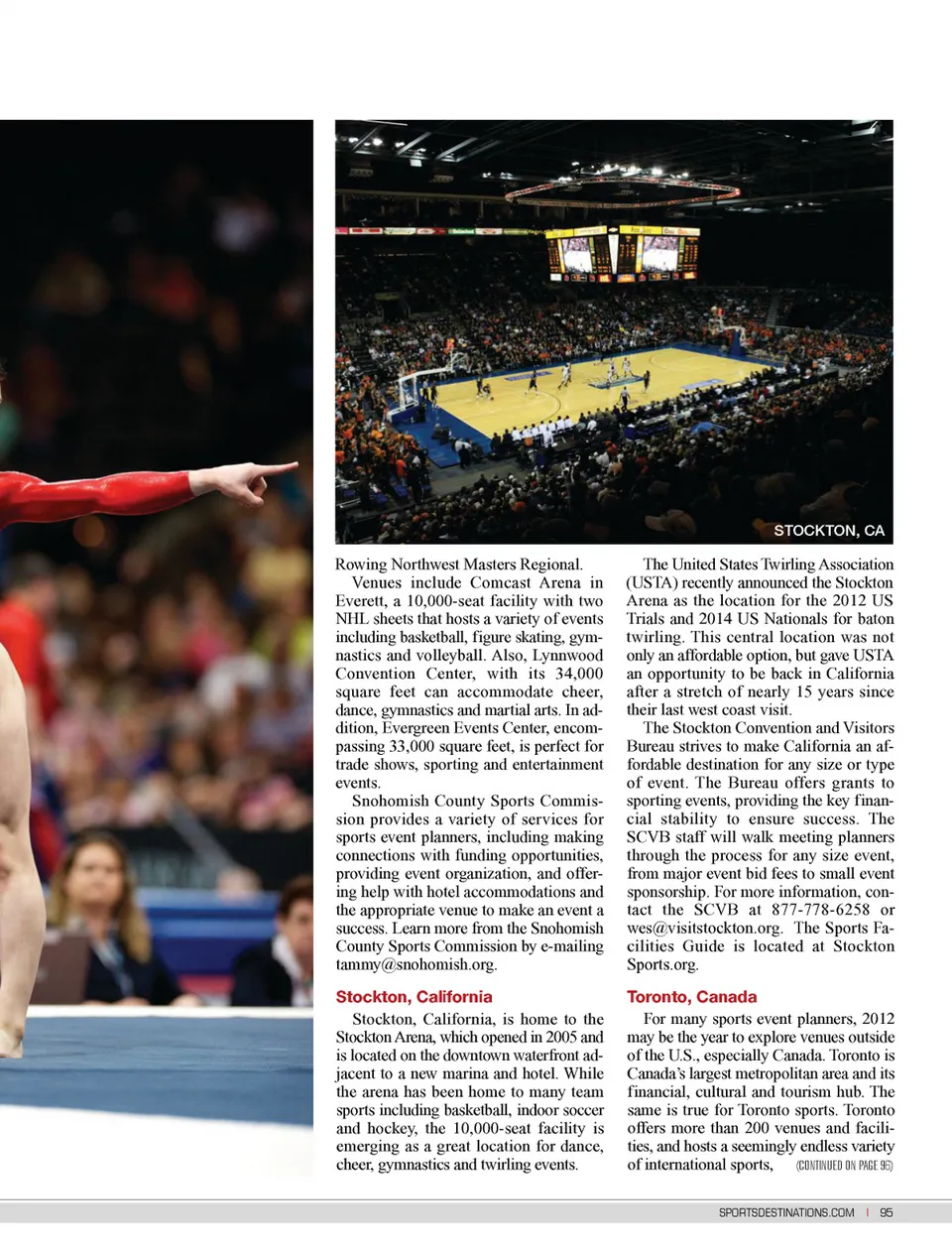 STOCKTON, CA

Rowing Northwest Masters Regional.

Venues include Comcast Arena in Everett, a 10,000-seat facility with two NHL sheets that hosts a variety of events including basketball, figure skating, gymnastics and volleyball. Also, Lynnwood Convention Center, with its 34,000 square feet can accommodate cheer, dance, gymnastics and martial arts. In addition, Evergreen Events Center, encompassing 33,000 square feet, is perfect for trade shows, sporting and entertainment events.

Snohomish County Sports Commission provides a variety of services for sports event planners, including making connections with funding opportunities, providing event organization, and offering help with hotel accommodations and the appropriate venue to make an event a success. Learn more from the Snohomish County Sports Commission by e-mailing tammy@snohomish.org.

Stockton, California

Stockton, California, is home to the Stockton Arena, which opened in 2005 and is located on the downtown waterfront adjacent to a new marina and hotel. While the arena has been home to many team sports including basketball, indoor soccer and hockey, the 10,000-seat facility is emerging as a great location for dance, cheer, gymnastics and twirling events.

The United States Twirling Association (USTA) recently announced the Stockton Arena as the location for the 2012 US Trials and 2014 US Nationals for baton twirling. This central location was not only an affordable option, but gave USTA an opportunity to be back in California after a stretch of nearly 15 years since their last west coast visit.

The Stockton Convention and Visitors Bureau strives to make California an affordable destination for any size or type of event. The Bureau offers grants to sporting events, providing the key financial stability to ensure success. The SCVB staff will walk meeting planners through the process for any size event, from major event bid fees to small event sponsorship. For more information, contact the SCVB at 877-778-6258 or wes@visitstockton.org. The Sports Facilities Guide is located at Stockton Sports.org.

Toronto, Canada

For many sports event planners, 2012 may be the year to explore venues outside of the U.S., especially Canada. Toronto is Canada's largest metropolitan area and its financial, cultural and tourism hub. The same is true for Toronto sports. Toronto offers more than 200 venues and facilities, and hosts a seemingly endless variety of international sports, (CONTINUED ON PAGE 96)

SPORTSDESTINATIONS.COM | 95